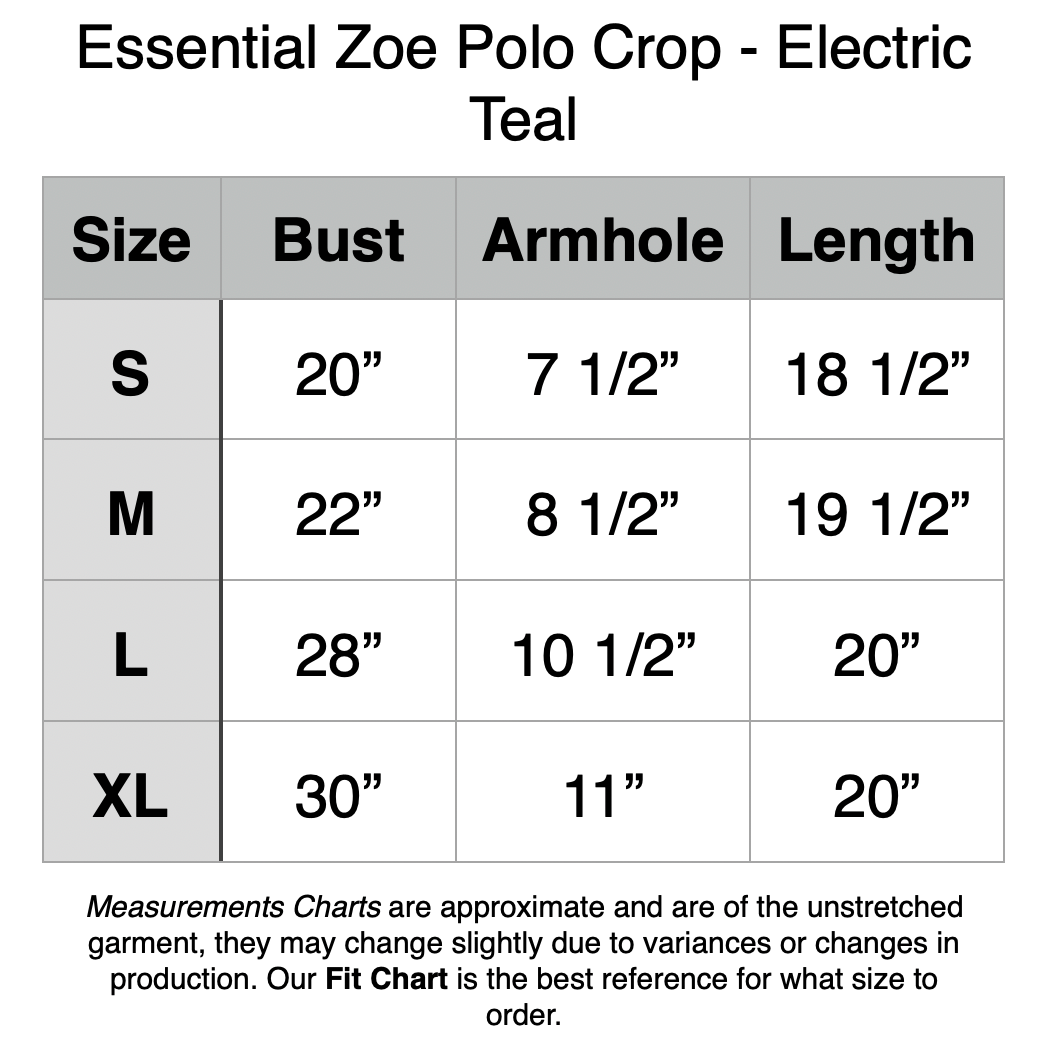 Essential Zoe Polo Crop - Electric Teal

| Size | Bust | Armhole | Length |
|---|---|---|---|
| S | 20” | 7 1/2” | 18 1/2” |
| M | 22” | 8 1/2” | 19 1/2” |
| L | 28” | 10 1/2” | 20” |
| XL | 30” | 11” | 20” |

Measurements Charts are approximate and are of the unstretched garment, they may change slightly due to variances or changes in production. Our Fit Chart is the best reference for what size to order.